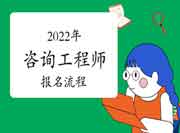 2022年
咨询工程师
报名流程